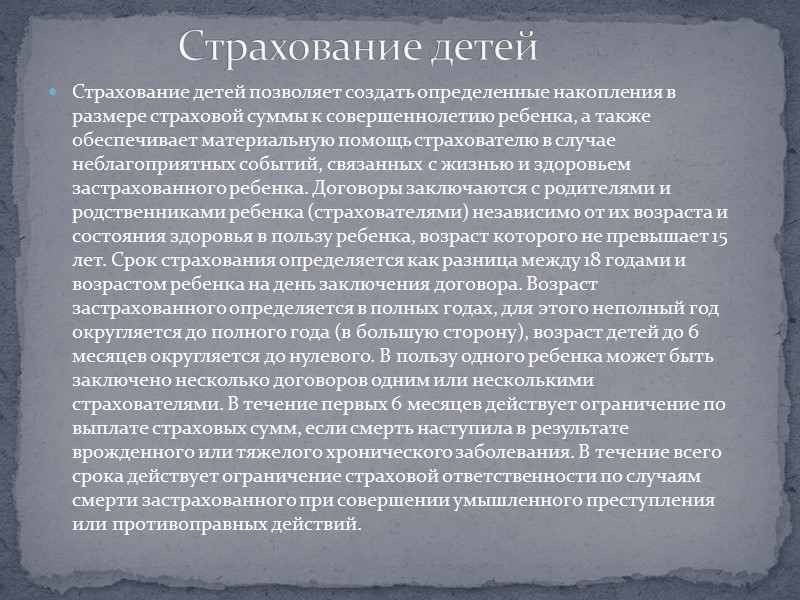 Страхование детей

Страхование детей позволяет создать определенные накопления в размере страховой суммы к совершеннолетию ребенка, а также обеспечивает материальную помощь страхователю в случае неблагоприятных событий, связанных с жизнью и здоровьем застрахованного ребенка. Договоры заключаются с родителями и родственниками ребенка (страхователями) независимо от их возраста и состояния здоровья в пользу ребенка, возраст которого не превышает 15 лет. Срок страхования определяется как разница между 18 годами и возрастом ребенка на день заключения договора. Возраст застрахованного определяется в полных годах, для этого неполный год округляется до полного года (в большую сторону), возраст детей до 6 месяцев округляется до нулевого. В пользу одного ребенка может быть заключено несколько договоров одним или несколькими страхователями. В течение первых 6 месяцев действует ограничение по выплате страховых сумм, если смерть наступила в результате врожденного или тяжелого хронического заболевания. В течение всего срока действует ограничение страховой ответственности по случаям смерти застрахованного при совершении умышленного преступления или противоправных действий.